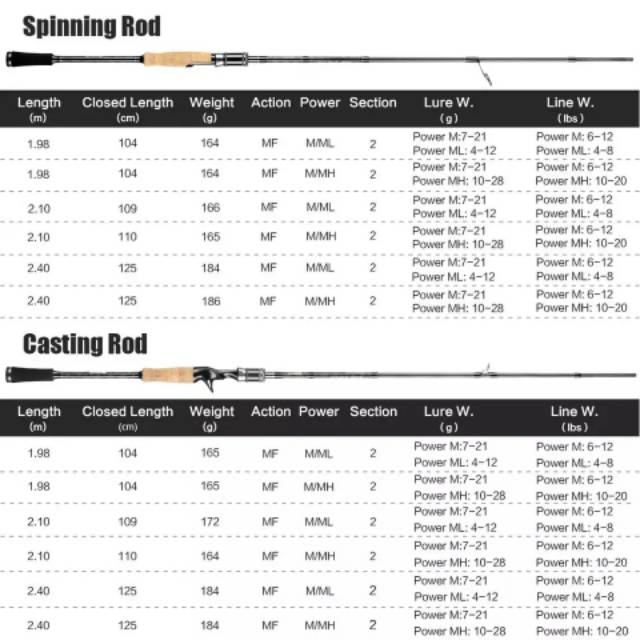 Spinning Rod

| Length (m) | Closed Length (cm) | Weight (g) | Action | Power | Section | Lure W. (g) | Line W. (lbs) |
|---|---|---|---|---|---|---|---|
| 1.98 | 104 | 164 | MF | M/ML | 2 | Power M:7-21 Power ML: 4-12 | Power M: 6-12 Power ML: 4-8 |
| 1.98 | 104 | 164 | MF | M/MH | 2 | Power M:7-21 Power MH: 10-28 | Power M: 6-12 Power MH: 10-20 |
| 2.10 | 109 | 166 | MF | M/ML | 2 | Power M:7-21 Power ML: 4-12 | Power M: 6-12 Power ML: 4-8 |
| 2.10 | 110 | 165 | MF | M/MH | 2 | Power M:7-21 Power MH: 10-28 | Power M: 6-12 Power MH: 10-20 |
| 2.40 | 125 | 184 | MF | M/ML | 2 | Power M:7-21 Power ML: 4-12 | Power M: 6-12 Power ML: 4-8 |
| 2.40 | 125 | 186 | MF | M/MH | 2 | Power M:7-21 Power MH: 10-28 | Power M: 6-12 Power MH: 10-20 |

Casting Rod

| Length (m) | Closed Length (cm) | Weight (g) | Action | Power | Section | Lure W. (g) | Line W. (lbs) |
|---|---|---|---|---|---|---|---|
| 1.98 | 104 | 165 | MF | M/ML | 2 | Power M:7-21 Power ML: 4-12 | Power M: 6-12 Power ML: 4-8 |
| 1.98 | 104 | 165 | MF | M/MH | 2 | Power M:7-21 Power MH: 10-28 | Power M: 6-12 Power MH: 10-20 |
| 2.10 | 109 | 172 | MF | M/ML | 2 | Power M:7-21 Power ML: 4-12 | Power M: 6-12 Power ML: 4-8 |
| 2.10 | 110 | 164 | MF | M/MH | 2 | Power M:7-21 Power MH: 10-28 | Power M: 6-12 Power MH: 10-20 |
| 2.40 | 125 | 184 | MF | M/ML | 2 | Power M:7-21 Power ML: 4-12 | Power M: 6-12 Power ML: 4-8 |
| 2.40 | 125 | 184 | MF | M/MH | 2 | Power M:7-21 Power MH: 10-28 | Power M: 6-12 Power MH: 10-20 |